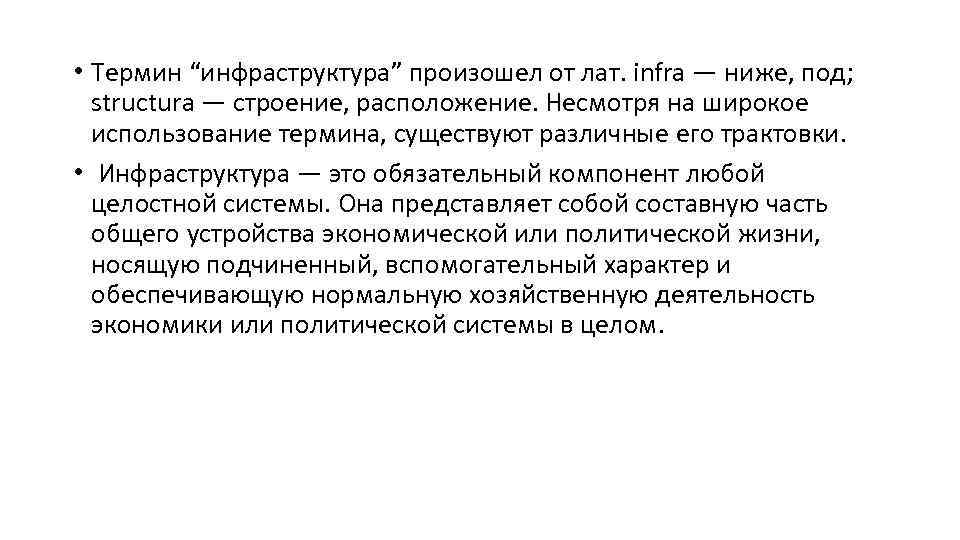 • Термин “инфраструктура” произошел от лат. infra — ниже, под; structura — строение, расположение. Несмотря на широкое использование термина, существуют различные его трактовки.

• Инфраструктура — это обязательный компонент любой целостной системы. Она представляет собой составную часть общего устройства экономической или политической жизни, носящую подчиненный, вспомогательный характер и обеспечивающую нормальную хозяйственную деятельность экономики или политической системы в целом.